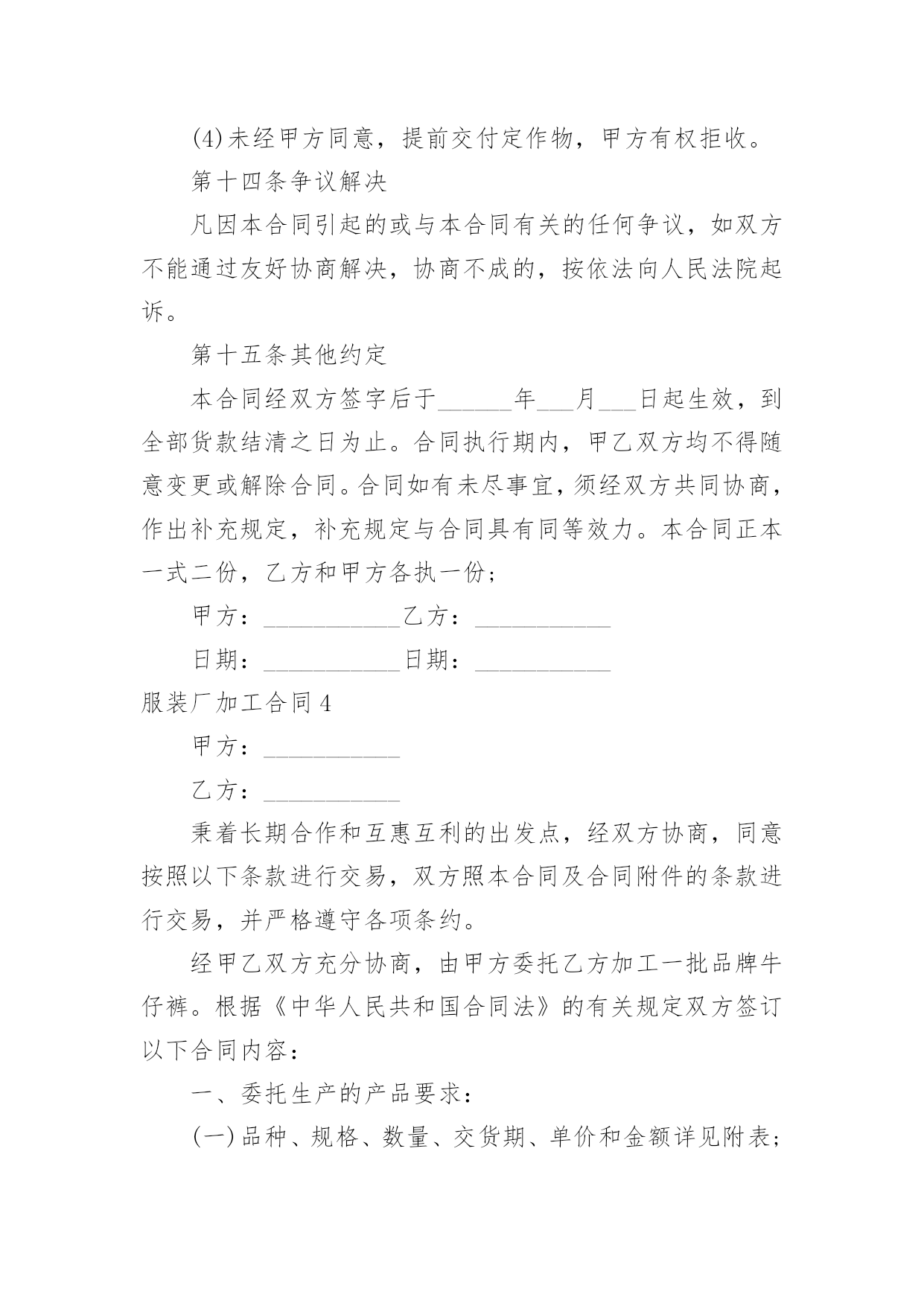 (4)未经甲方同意，提前交付定作物，甲方有权拒收。

第十四条争议解决

凡因本合同引起的或与本合同有关的任何争议，如双方不能通过友好协商解决，协商不成的，按依法向人民法院起诉。

第十五条其他约定

本合同经双方签字后于______年___月___日起生效，到全部货款结清之日为止。合同执行期内，甲乙双方均不得随意变更或解除合同。合同如有未尽事宜，须经双方共同协商，作出补充规定，补充规定与合同具有同等效力。本合同正本一式二份，乙方和甲方各执一份；

甲方：___________乙方：___________

日期：___________日期：___________

服装厂加工合同4

甲方：___________

乙方：___________

秉着长期合作和互惠互利的出发点，经双方协商，同意按照以下条款进行交易，双方照本合同及合同附件的条款进行交易，并严格遵守各项条约。

经甲乙双方充分协商，由甲方委托乙方加工一批品牌牛仔裤。根据《中华人民共和国合同法》的有关规定双方签订以下合同内容：

一、委托生产的产品要求：

(一)品种、规格、数量、交货期、单价和金额详见附表；